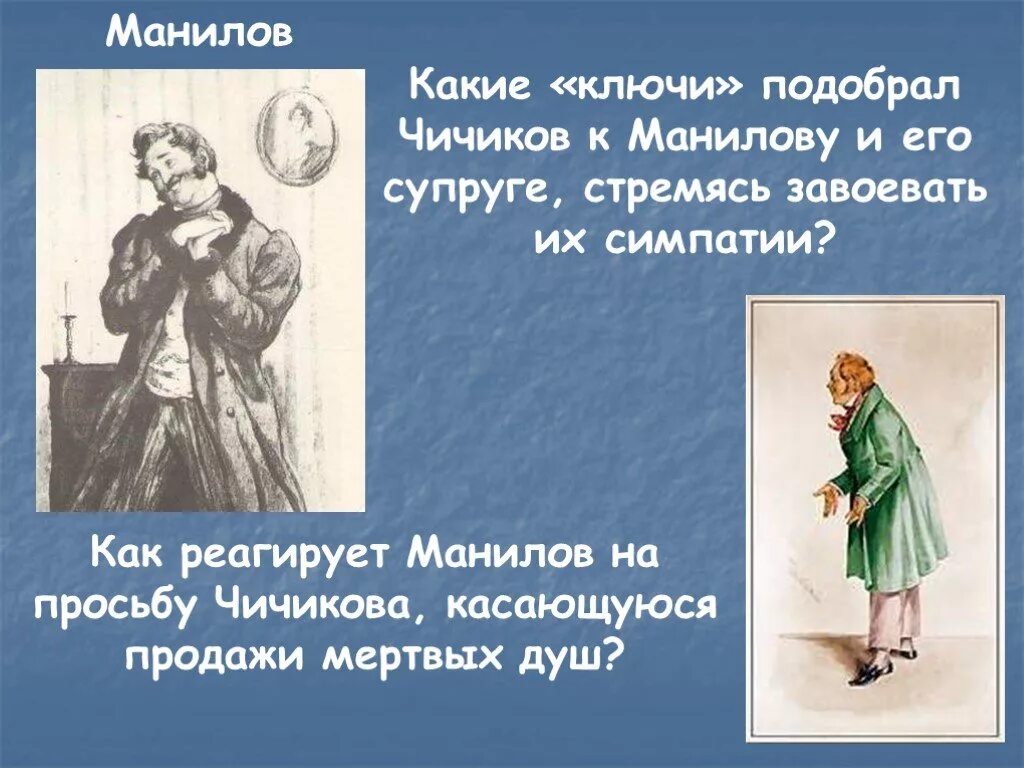 Манилов

Какие «ключи» подобрал Чичиков к Манилову и его супруге, стремясь завоевать их симпатии?

Как реагирует Манилов на просьбу Чичикова, касающуюся продажи мертвых душ?